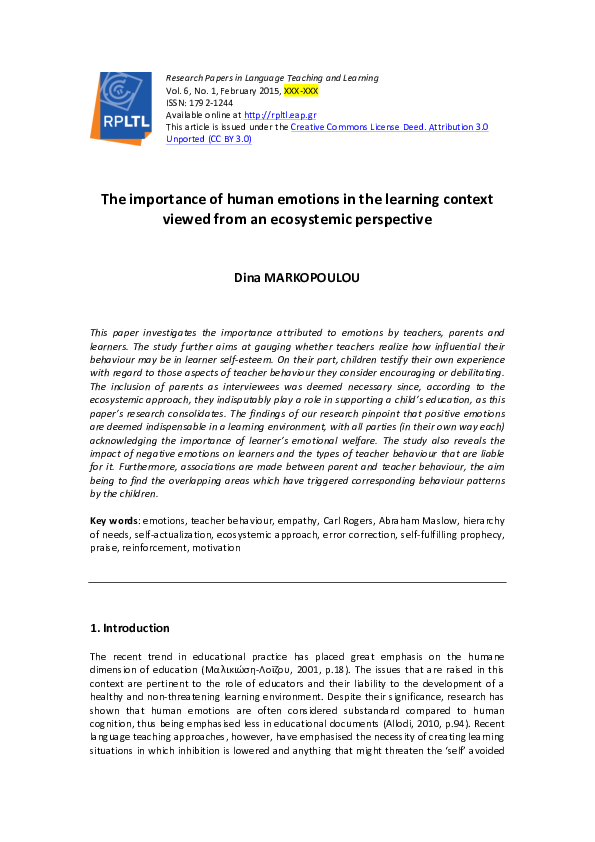 RPLTL

Research Papers in Language Teaching and Learning
Vol. 6, No. 1, February 2015, XXX-XXX
ISSN: 1792-1244
Available online at http://rpltl.eap.gr
This article is issued under the Creative Commons License Deed. Attribution 3.0 Unported (CC BY 3.0)

The importance of human emotions in the learning context viewed from an ecosystemic perspective

Dina MARKOPOULOU

This paper investigates the importance attributed to emotions by teachers, parents and learners. The study further aims at gauging whether teachers realize how influential their behaviour may be in learner self-esteem. On their part, children testify their own experience with regard to those aspects of teacher behaviour they consider encouraging or debilitating. The inclusion of parents as interviewees was deemed necessary since, according to the ecosystemic approach, they indisputably play a role in supporting a child's education, as this paper's research consolidates. The findings of our research pinpoint that positive emotions are deemed indispensable in a learning environment, with all parties (in their own way each) acknowledging the importance of learner's emotional welfare. The study also reveals the impact of negative emotions on learners and the types of teacher behaviour that are liable for it. Furthermore, associations are made between parent and teacher behaviour, the aim being to find the overlapping areas which have triggered corresponding behaviour patterns by the children.

Key words: emotions, teacher behaviour, empathy, Carl Rogers, Abraham Maslow, hierarchy of needs, self-actualization, ecosystemic approach, error correction, self-fulfilling prophecy, praise, reinforcement, motivation

1. Introduction

The recent trend in educational practice has placed great emphasis on the humane dimension of education (Μαλικιώση-Λοΐζου, 2001, p.18). The issues that are raised in this context are pertinent to the role of educators and their liability to the development of a healthy and non-threatening learning environment. Despite their significance, research has shown that human emotions are often considered substandard compared to human cognition, thus being emphasised less in educational documents (Allodi, 2010, p.94). Recent language teaching approaches, however, have emphasised the necessity of creating learning situations in which inhibition is lowered and anything that might threaten the 'self' avoided